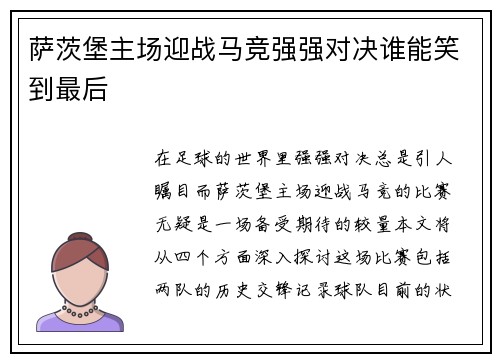 萨茨堡主场迎战马竞强强对决谁能笑到最后

在足球的世界里强强对决总是引人瞩目而萨茨堡主场迎战马竞的比赛无疑是一场备受期待的较量本文将从四个方面深入探讨这场比赛包括两队的历史交锋记录球队目前的状